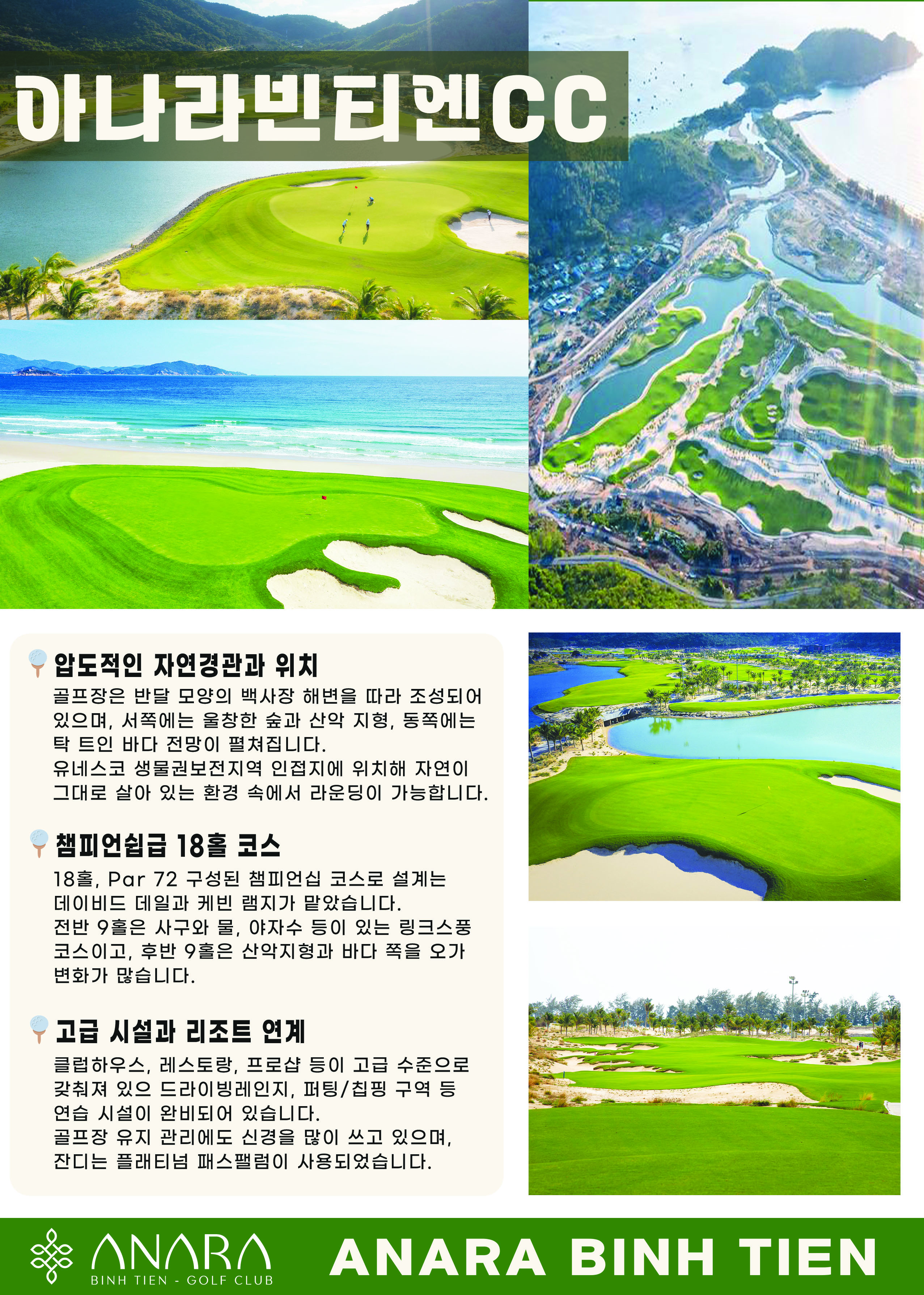 아나라빈티엔CC

압도적인 자연경관과 위치

골프장은 반달 모양의 백사장 해변을 따라 조성되어 있으며, 서쪽에는 울창한 숲과 산악 지형, 동쪽에는 탁 트인 바다 전망이 펼쳐집니다.
유네스코 생물권보전지역 인접지에 위치해 자연이 그대로 살아 있는 환경 속에서 라운딩이 가능합니다.

챔피언쉽급 18홀 코스

18홀, Par 72 구성된 챔피언십 코스로 설계는 데이비드 데일과 케빈 램지가 맡았습니다.
전반 9홀은 사구와 물, 야자수 등이 있는 링크스풍 코스이고, 후반 9홀은 산악지형과 바다 쪽을 오가 변화가 많습니다.

고급 시설과 리조트 연계

클럽하우스, 레스토랑, 프로샵 등이 고급 수준으로 갖춰져 있으 드라이빙레인지, 퍼팅/칩핑 구역 등 연습 시설이 완비되어 있습니다.
골프장 유지 관리에도 신경을 많이 쓰고 있으며, 잔디는 플래티넘 패스팰럼이 사용되었습니다.

ANARA
BINH TIEN - GOLF CLUB

ANARA BINH TIEN